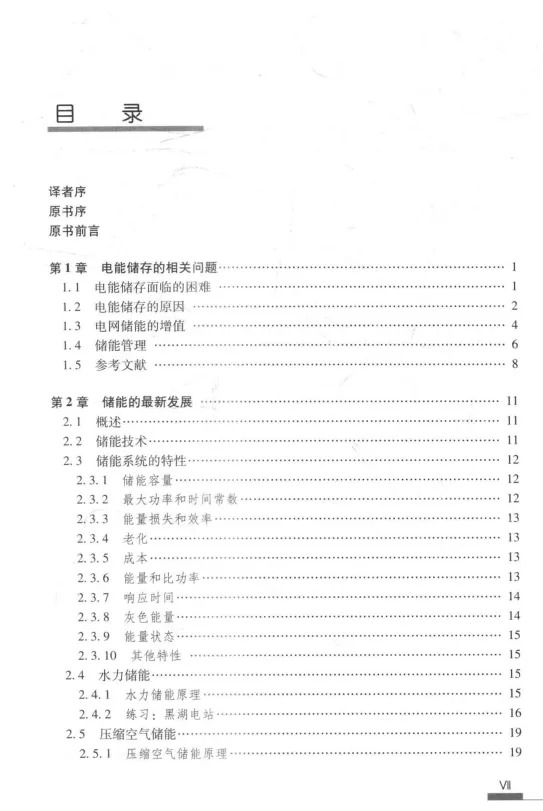 目　录

译者序
原书序
原书前言

第1章　电能储存的相关问题 …… 1
1.1　电能储存面临的困难 …… 1
1.2　电能储存的原因 …… 2
1.3　电网储能的增值 …… 4
1.4　储能管理 …… 6
1.5　参考文献 …… 8

第2章　储能的最新发展 …… 11
2.1　概述 …… 11
2.2　储能技术 …… 11
2.3　储能系统的特性 …… 12
2.3.1　储能容量 …… 12
2.3.2　最大功率和时间常数 …… 12
2.3.3　能量损失和效率 …… 13
2.3.4　老化 …… 13
2.3.5　成本 …… 13
2.3.6　能量和比功率 …… 13
2.3.7　响应时间 …… 14
2.3.8　灰色能量 …… 14
2.3.9　能量状态 …… 15
2.3.10　其他特性 …… 15
2.4　水力储能 …… 15
2.4.1　水力储能原理 …… 15
2.4.2　练习：黑湖电站 …… 16
2.5　压缩空气储能 …… 19
2.5.1　压缩空气储能原理 …… 19

VII